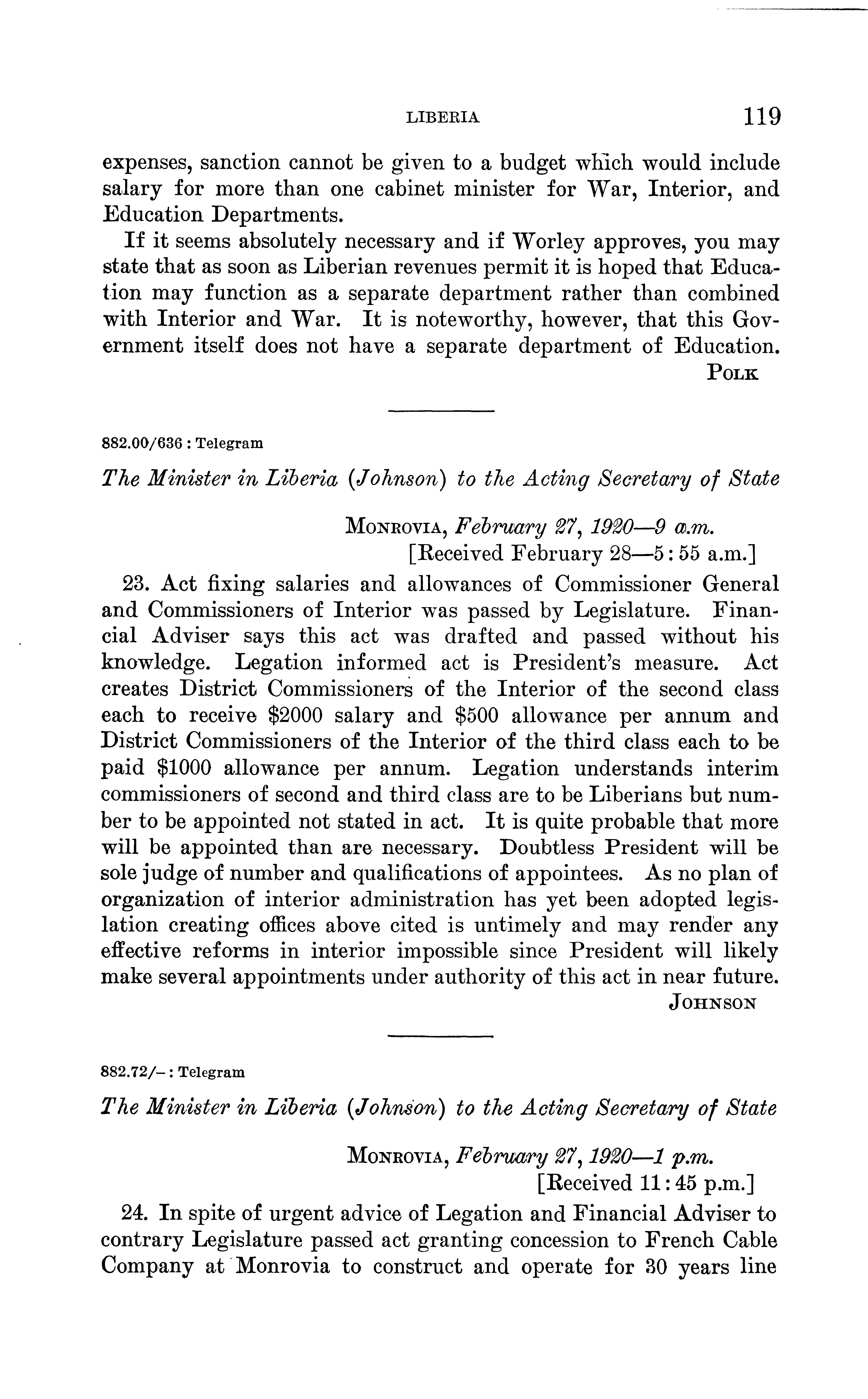 LIBERIA 119

expenses, sanction cannot be given to a budget which would include salary for more than one cabinet minister for War, Interior, and Education Departments.

If it seems absolutely necessary and if Worley approves, you may state that as soon as Liberian revenues permit it is hoped that Education may function as a separate department rather than combined with Interior and War. It is noteworthy, however, that this Government itself does not have a separate department of Education.

POLK

882.00/636 : Telegram

The Minister in Liberia (Johnson) to the Acting Secretary of State

MONROVIA, February 27, 1920—9 a.m.
[Received February 28—5:55 a.m.]

23. Act fixing salaries and allowances of Commissioner General and Commissioners of Interior was passed by Legislature. Financial Adviser says this act was drafted and passed without his knowledge. Legation informed act is President's measure. Act creates District Commissioners of the Interior of the second class each to receive \$2000 salary and \$500 allowance per annum and District Commissioners of the Interior of the third class each to be paid \$1000 allowance per annum. Legation understands interim commissioners of second and third class are to be Liberians but number to be appointed not stated in act. It is quite probable that more will be appointed than are necessary. Doubtless President will be sole judge of number and qualifications of appointees. As no plan of organization of interior administration has yet been adopted legislation creating offices above cited is untimely and may render any effective reforms in interior impossible since President will likely make several appointments under authority of this act in near future.

JOHNSON

882.72/– : Telegram

The Minister in Liberia (Johnson) to the Acting Secretary of State

MONROVIA, February 27, 1920—1 p.m.
[Received 11:45 p.m.]

24. In spite of urgent advice of Legation and Financial Adviser to contrary Legislature passed act granting concession to French Cable Company at Monrovia to construct and operate for 30 years line